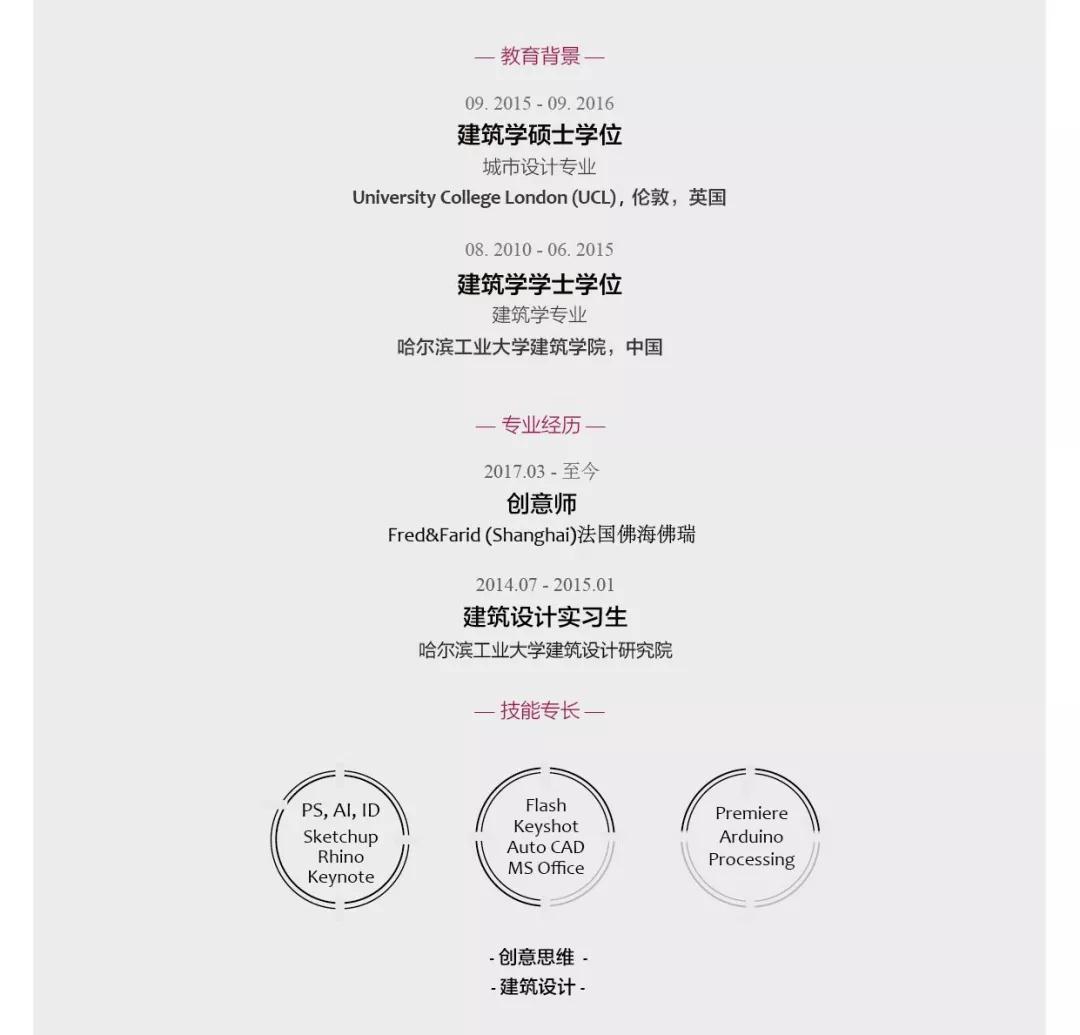 — 教育背景 —

09. 2015 - 09. 2016
建筑学硕士学位
城市设计专业
University College London (UCL)，伦敦，英国

08. 2010 - 06. 2015
建筑学学士学位
建筑学专业
哈尔滨工业大学建筑学院，中国

— 专业经历 —

2017.03 - 至今
创意师
Fred&Farid (Shanghai)法国佛海佛瑞

2014.07 - 2015.01
建筑设计实习生
哈尔滨工业大学建筑设计研究院

— 技能专长 —

PS, AI, ID
Sketchup
Rhino
Keynote

Flash
Keyshot
Auto CAD
MS Office

Premiere
Arduino
Processing

- 创意思维 -
- 建筑设计 -